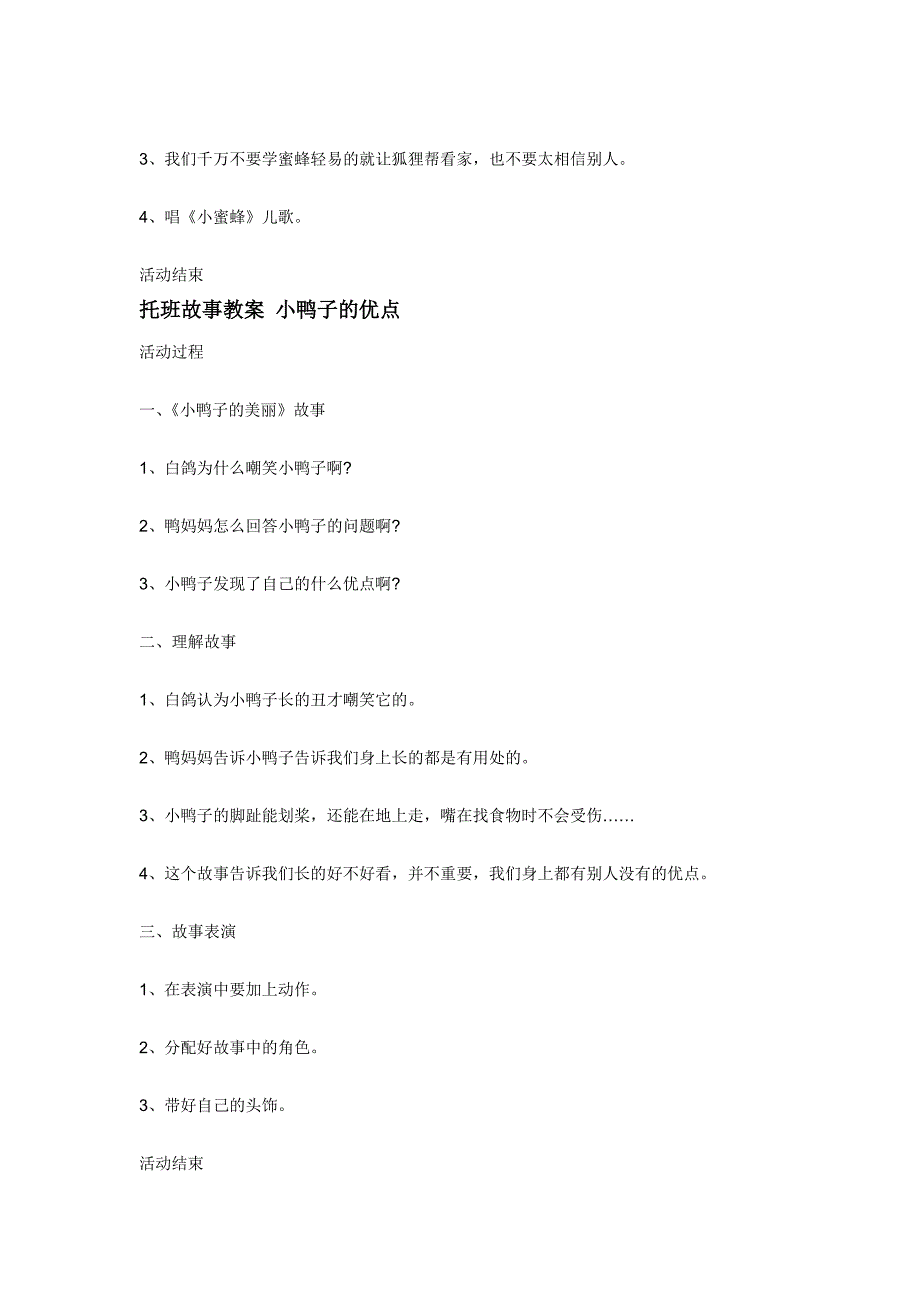 3、我们千万不要学蜜蜂轻易的就让狐狸帮看家，也不要太相信别人。

4、唱《小蜜蜂》儿歌。

活动结束

托班故事教案 小鸭子的优点

活动过程

一、《小鸭子的美丽》故事

1、白鸽为什么嘲笑小鸭子啊?

2、鸭妈妈怎么回答小鸭子的问题啊?

3、小鸭子发现了自己的什么优点啊?

二、理解故事

1、白鸽认为小鸭子长的丑才嘲笑它的。

2、鸭妈妈告诉小鸭子告诉我们身上长的都是有用处的。

3、小鸭子的脚趾能划桨，还能在地上走，嘴在找食物时不会受伤……

4、这个故事告诉我们长的好不好看，并不重要，我们身上都有别人没有的优点。

三、故事表演

1、在表演中要加上动作。

2、分配好故事中的角色。

3、带好自己的头饰。

活动结束